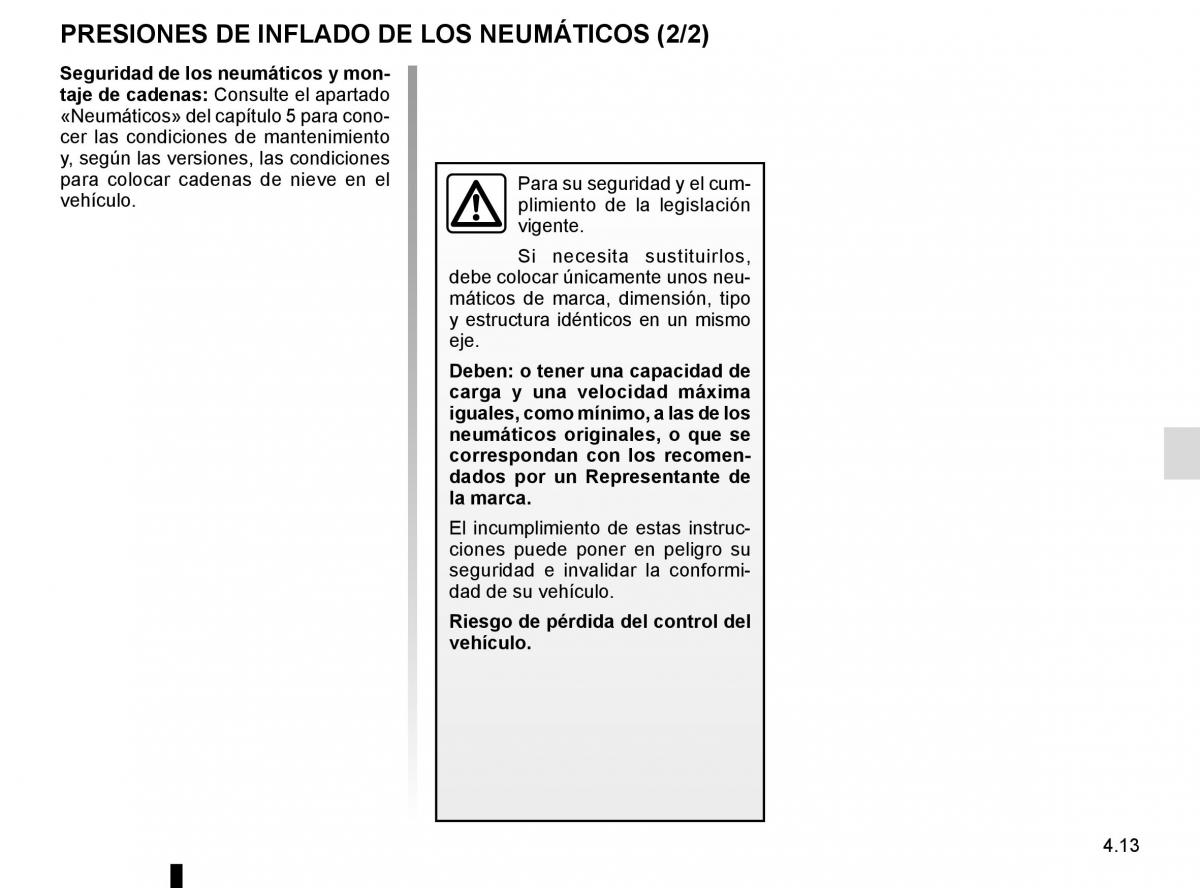 PRESIONES DE INFLADO DE LOS NEUMÁTICOS (2/2)

**Seguridad de los neumáticos y montaje de cadenas:** Consulte el apartado «Neumáticos» del capítulo 5 para conocer las condiciones de mantenimiento y, según las versiones, las condiciones para colocar cadenas de nieve en el vehículo.

Para su seguridad y el cumplimiento de la legislación vigente.

Si necesita sustituirlos, debe colocar únicamente unos neumáticos de marca, dimensión, tipo y estructura idénticos en un mismo eje.

**Deben: o tener una capacidad de carga y una velocidad máxima iguales, como mínimo, a las de los neumáticos originales, o que se correspondan con los recomendados por un Representante de la marca.**

El incumplimiento de estas instrucciones puede poner en peligro su seguridad e invalidar la conformidad de su vehículo.

**Riesgo de pérdida del control del vehículo.**

4.13